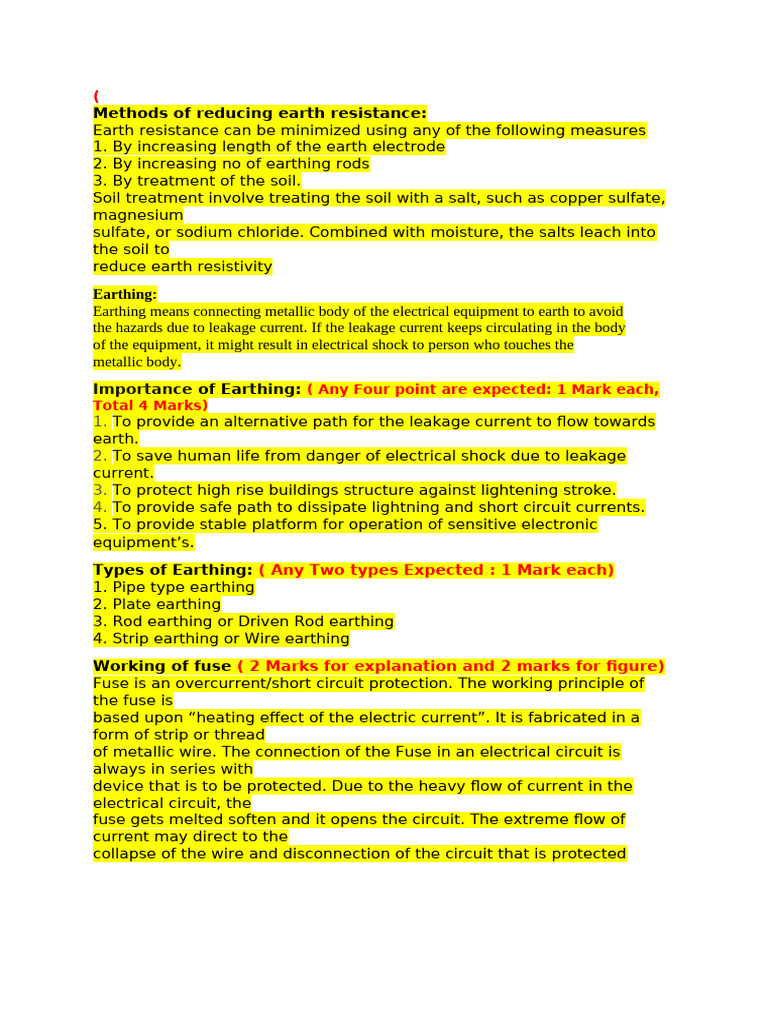 (
Methods of reducing earth resistance:
Earth resistance can be minimized using any of the following measures
1. By increasing length of the earth electrode
2. By increasing no of earthing rods
3. By treatment of the soil.
Soil treatment involve treating the soil with a salt, such as copper sulfate, magnesium sulfate, or sodium chloride. Combined with moisture, the salts leach into the soil to reduce earth resistivity

Earthing:
Earthing means connecting metallic body of the electrical equipment to earth to avoid the hazards due to leakage current. If the leakage current keeps circulating in the body of the equipment, it might result in electrical shock to person who touches the metallic body.

Importance of Earthing: ( Any Four point are expected: 1 Mark each, Total 4 Marks)
1. To provide an alternative path for the leakage current to flow towards earth.
2. To save human life from danger of electrical shock due to leakage current.
3. To protect high rise buildings structure against lightening stroke.
4. To provide safe path to dissipate lightning and short circuit currents.
5. To provide stable platform for operation of sensitive electronic equipment's.

Types of Earthing: ( Any Two types Expected : 1 Mark each)
1. Pipe type earthing
2. Plate earthing
3. Rod earthing or Driven Rod earthing
4. Strip earthing or Wire earthing

Working of fuse ( 2 Marks for explanation and 2 marks for figure)
Fuse is an overcurrent/short circuit protection. The working principle of the fuse is based upon "heating effect of the electric current". It is fabricated in a form of strip or thread of metallic wire. The connection of the Fuse in an electrical circuit is always in series with device that is to be protected. Due to the heavy flow of current in the electrical circuit, the fuse gets melted soften and it opens the circuit. The extreme flow of current may direct to the collapse of the wire and disconnection of the circuit that is protected